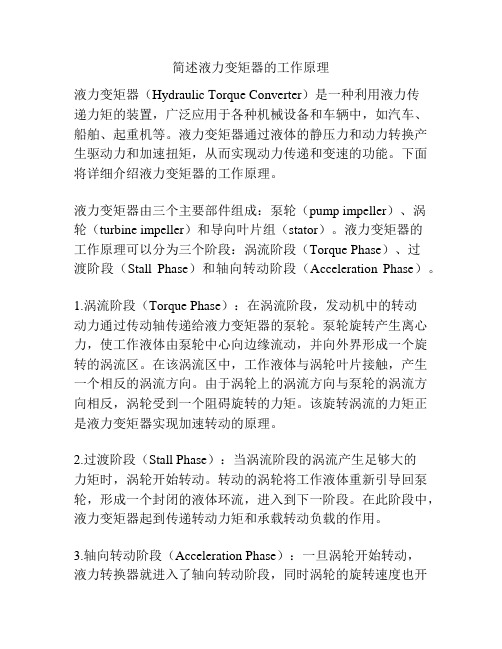 简述液力变矩器的工作原理

液力变矩器（Hydraulic Torque Converter）是一种利用液力传递力矩的装置，广泛应用于各种机械设备和车辆中，如汽车、船舶、起重机等。液力变矩器通过液体的静压力和动力转换产生驱动力和加速扭矩，从而实现动力传递和变速的功能。下面将详细介绍液力变矩器的工作原理。

液力变矩器由三个主要部件组成：泵轮（pump impeller）、涡轮（turbine impeller）和导向叶片组（stator）。液力变矩器的工作原理可以分为三个阶段：涡流阶段（Torque Phase）、过渡阶段（Stall Phase）和轴向转动阶段（Acceleration Phase）。

1.涡流阶段（Torque Phase）：在涡流阶段，发动机中的转动动力通过传动轴传递给液力变矩器的泵轮。泵轮旋转产生离心力，使工作液体由泵轮中心向边缘流动，并向外界形成一个旋转的涡流区。在该涡流区中，工作液体与涡轮叶片接触，产生一个相反的涡流方向。由于涡轮上的涡流方向与泵轮的涡流方向相反，涡轮受到一个阻碍旋转的力矩。该旋转涡流的力矩正是液力变矩器实现加速转动的原理。

2.过渡阶段（Stall Phase）：当涡流阶段的涡流产生足够大的力矩时，涡轮开始转动。转动的涡轮将工作液体重新引导回泵轮，形成一个封闭的液体环流，进入到下一阶段。在此阶段中，液力变矩器起到传递转动力矩和承载转动负载的作用。

3.轴向转动阶段（Acceleration Phase）：一旦涡轮开始转动，液力转换器就进入了轴向转动阶段，同时涡轮的旋转速度也开